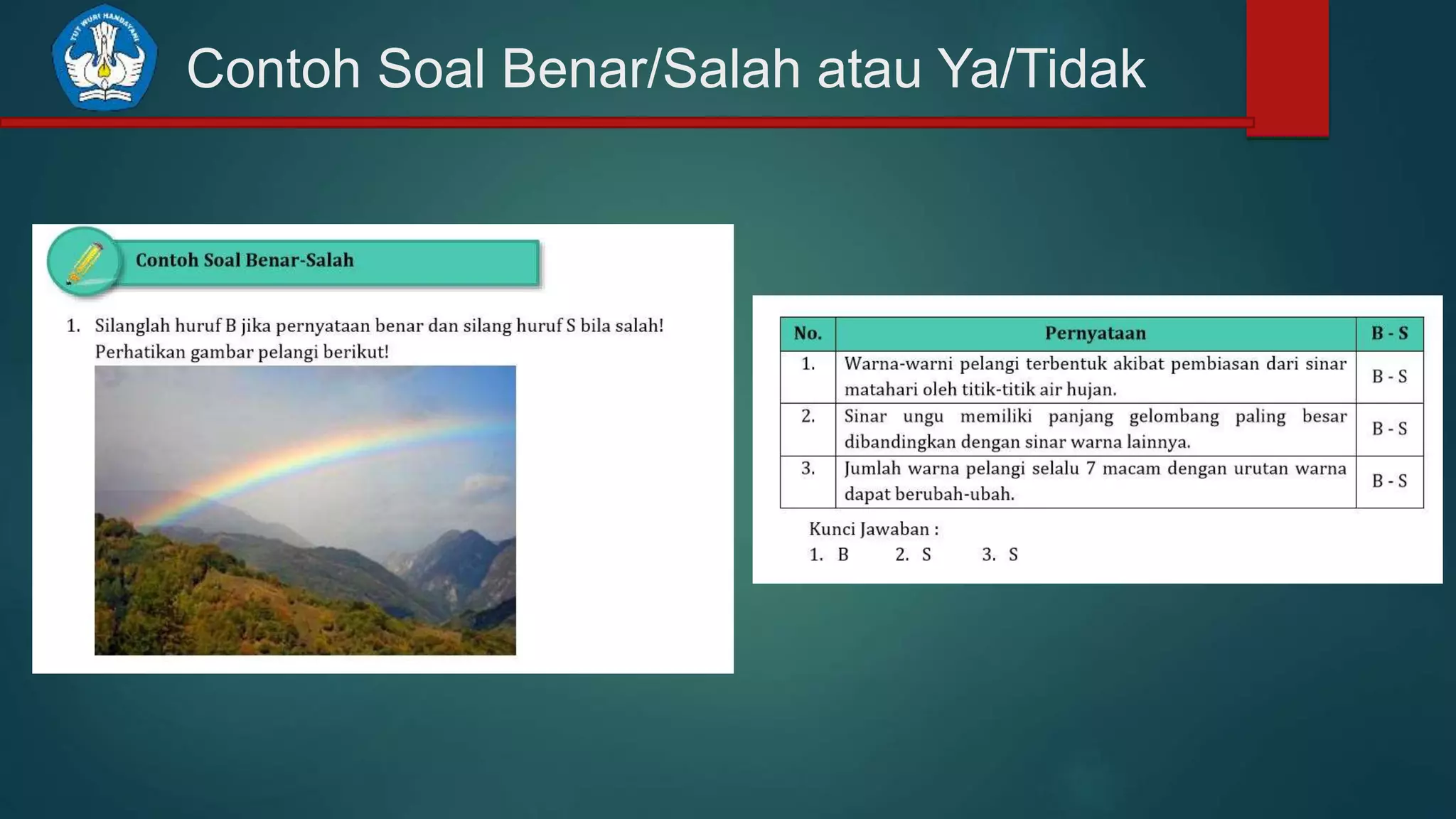 TUT WURI HANDAYANI

Contoh Soal Benar/Salah atau Ya/Tidak

Contoh Soal Benar-Salah

1. Silanglah huruf B jika pernyataan benar dan silang huruf S bila salah! Perhatikan gambar pelangi berikut!

| No. | Pernyataan | B - S |
|---|---|---|
| 1. | Warna-warni pelangi terbentuk akibat pembiasan dari sinar matahari oleh titik-titik air hujan. | B - S |
| 2. | Sinar ungu memiliki panjang gelombang paling besar dibandingkan dengan sinar warna lainnya. | B - S |
| 3. | Jumlah warna pelangi selalu 7 macam dengan urutan warna dapat berubah-ubah. | B - S |

Kunci Jawaban :
1. B 2. S 3. S